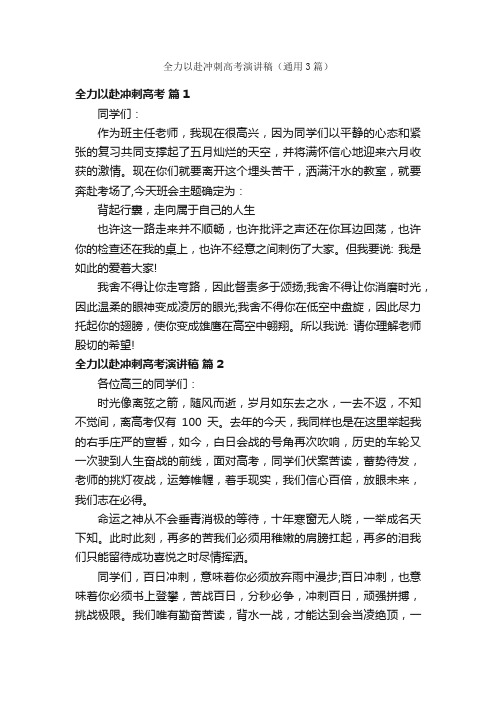 全力以赴冲刺高考演讲稿（通用3篇）

全力以赴冲刺高考 篇1

同学们：

作为班主任老师，我现在很高兴，因为同学们以平静的心态和紧张的复习共同支撑起了五月灿烂的天空，并将满怀信心地迎来六月收获的激情。现在你们就要离开这个埋头苦干，洒满汗水的教室，就要奔赴考场了,今天班会主题确定为：

背起行囊，走向属于自己的人生

也许这一路走来并不顺畅，也许批评之声还在你耳边回荡，也许你的检查还在我的桌上，也许不经意之间刺伤了大家。但我要说: 我是如此的爱着大家!

我舍不得让你走弯路，因此督责多于颂扬;我舍不得让你消磨时光，因此温柔的眼神变成凌厉的眼光;我舍不得你在低空中盘旋，因此尽力托起你的翅膀，使你变成雄鹰在高空中翱翔。所以我说: 请你理解老师殷切的希望!

全力以赴冲刺高考演讲稿 篇2

各位高三的同学们：

时光像离弦之箭，随风而逝，岁月如东去之水，一去不返，不知不觉间，离高考仅有 100 天。去年的今天，我同样也是在这里举起我的右手庄严的宣誓，如今，白日会战的号角再次吹响，历史的车轮又一次驶到人生奋战的前线，面对高考，同学们伏案苦读，蓄势待发，老师的挑灯夜战，运筹帷幄，着手现实，我们信心百倍，放眼未来，我们志在必得。

命运之神从不会垂青消极的等待，十年寒窗无人晓，一举成名天下知。此时此刻，再多的苦我们必须用稚嫩的肩膀扛起，再多的泪我们只能留待成功喜悦之时尽情挥洒。

同学们，百日冲刺，意味着你必须放弃雨中漫步;百日冲刺，也意味着你必须书上登攀，苦战百日，分秒必争，冲刺百日，顽强拼搏，挑战极限。我们唯有勤奋苦读，背水一战，才能达到会当凌绝顶，一